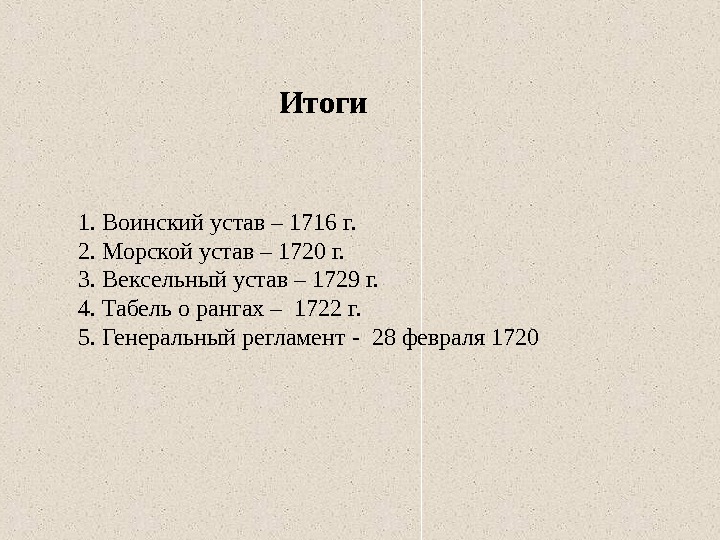 Итоги

1. Воинский устав – 1716 г.
2. Морской устав – 1720 г.
3. Вексельный устав – 1729 г.
4. Табель о рангах – 1722 г.
5. Генеральный регламент - 28 февраля 1720